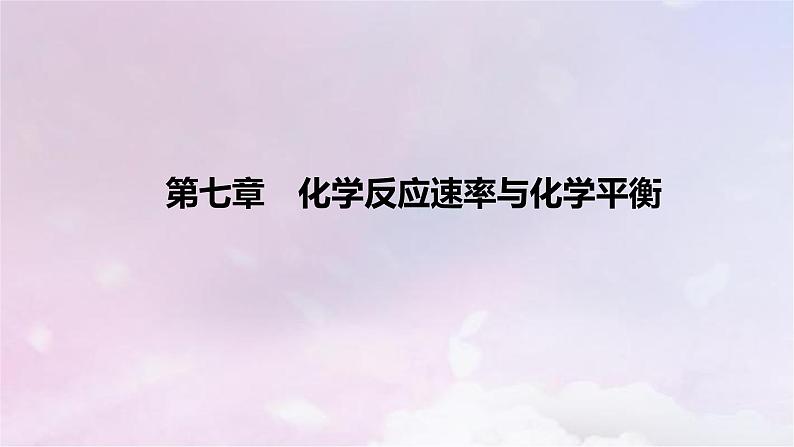 第七章　化学反应速率与化学平衡